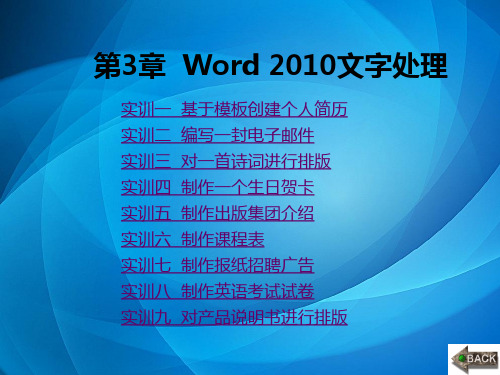 第3章 Word 2010文字处理

实训一 基于模板创建个人简历

实训二 编写一封电子邮件

实训三 对一首诗词进行排版

实训四 制作一个生日贺卡

实训五 制作出版集团介绍

实训六 制作课程表

实训七 制作报纸招聘广告

实训八 制作英语考试试卷

实训九 对产品说明书进行排版

BACK